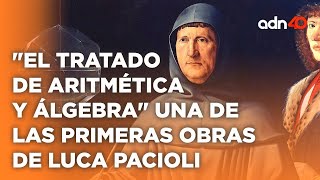 adn40

"EL TRATADO DE ARITMÉTICA Y ÁLGEBRA" UNA DE LAS PRIMERAS OBRAS DE LUCA PACIOLI